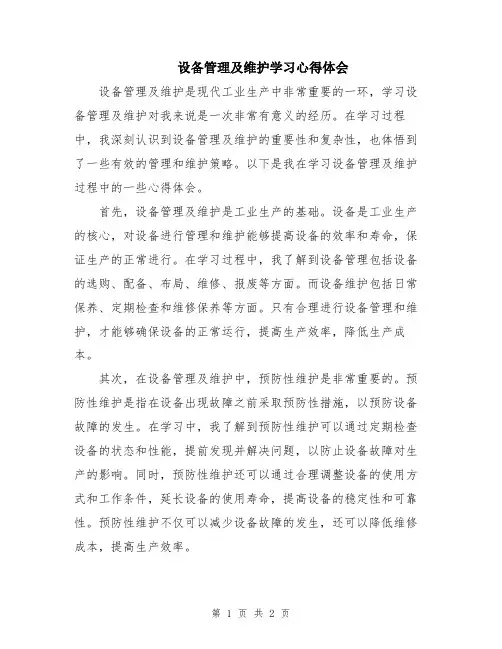 设备管理及维护学习心得体会

设备管理及维护是现代工业生产中非常重要的一环，学习设备管理及维护对我来说是一次非常有意义的经历。在学习过程中，我深刻认识到设备管理及维护的重要性和复杂性，也体悟到了一些有效的管理和维护策略。以下是我在学习设备管理及维护过程中的一些心得体会。

首先，设备管理及维护是工业生产的基础。设备是工业生产的核心，对设备进行管理和维护能够提高设备的效率和寿命，保证生产的正常进行。在学习过程中，我了解到设备管理包括设备的选购、配备、布局、维修、报废等方面。而设备维护包括日常保养、定期检查和维修保养等方面。只有合理进行设备管理和维护，才能够确保设备的正常运行，提高生产效率，降低生产成本。

其次，在设备管理及维护中，预防性维护是非常重要的。预防性维护是指在设备出现故障之前采取预防性措施，以预防设备故障的发生。在学习中，我了解到预防性维护可以通过定期检查设备的状态和性能，提前发现并解决问题，以防止设备故障对生产的影响。同时，预防性维护还可以通过合理调整设备的使用方式和工作条件，延长设备的使用寿命，提高设备的稳定性和可靠性。预防性维护不仅可以减少设备故障的发生，还可以降低维修成本，提高生产效率。

第 1 页 共 2 页